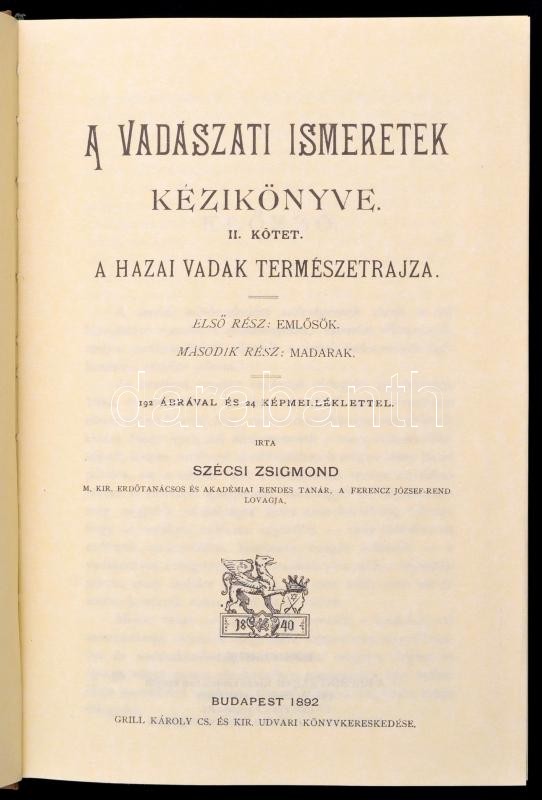 A VADÁSZATI ISMERETEK

KÉZIKÖNYVE.

II. KÖTET.

A HAZAI VADAK TERMÉSZETRAJZA.

ELSŐ RÉSZ: EMLŐSÖK.

MÁSODIK RÉSZ: MADARAK.

192 ÁBRÁVAL ÉS 24 KÉPMELLÉKLETTEL.

darabanth

IRTA

SZÉCSI ZSIGMOND

M. KIR. ERDŐTANÁCSOS ÉS AKADÉMIAI RENDES TANÁR, A FERENCZ JÓZSEF-REND LOVAGJA.

18 40

BUDAPEST 1892

GRILL KÁROLY CS. ÉS KIR. UDVARI KÖNYVKERESKEDÉSE.